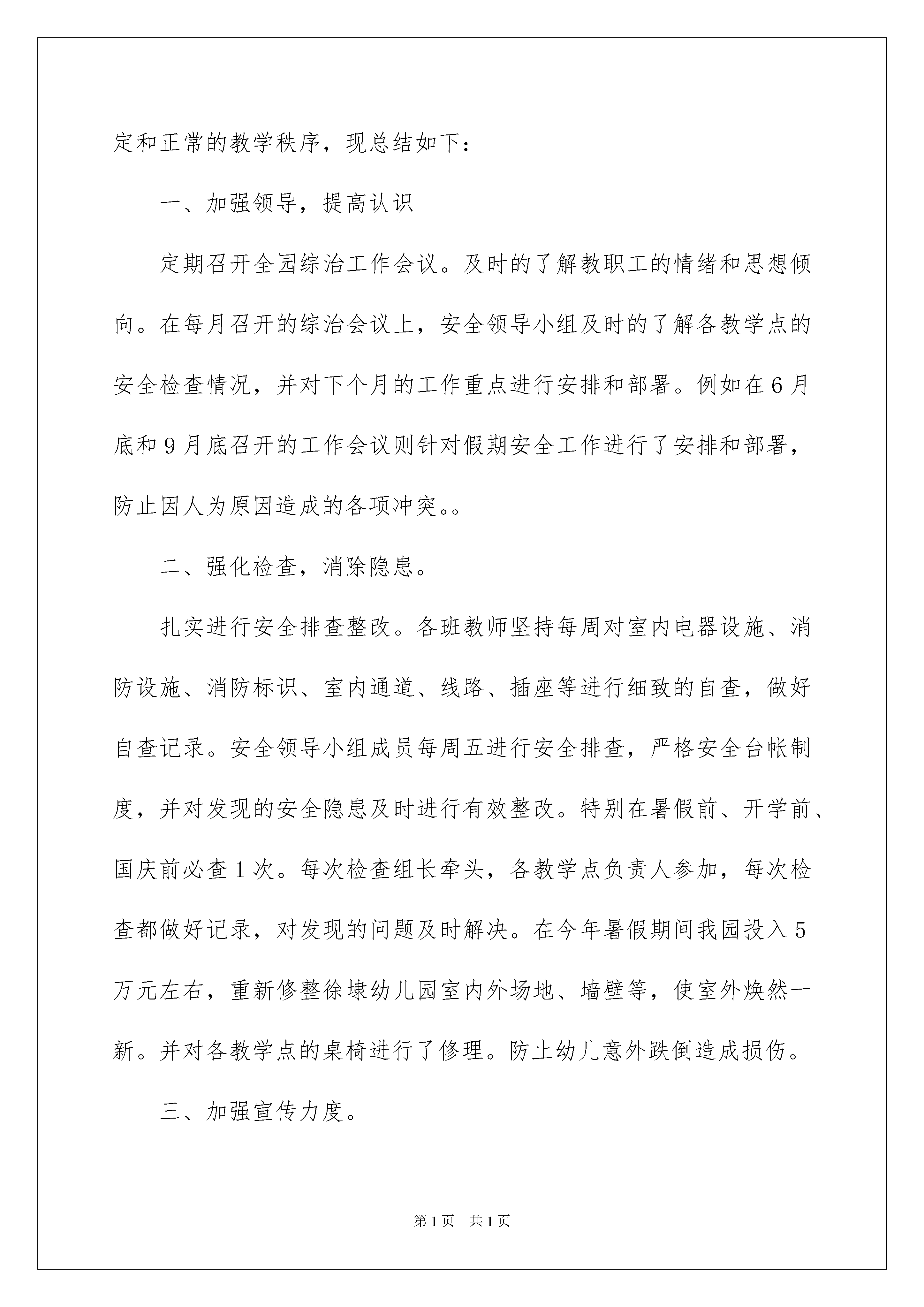 定和正常的教学秩序，现总结如下：

一、加强领导，提高认识

定期召开全园综治工作会议。及时的了解教职工的情绪和思想倾向。在每月召开的综治会议上，安全领导小组及时的了解各教学点的安全检查情况，并对下个月的工作重点进行安排和部署。例如在6月底和9月底召开的工作会议则针对假期安全工作进行了安排和部署，防止因人为原因造成的各项冲突。。

二、强化检查，消除隐患。

扎实进行安全排查整改。各班教师坚持每周对室内电器设施、消防设施、消防标识、室内通道、线路、插座等进行细致的自查，做好自查记录。安全领导小组成员每周五进行安全排查，严格安全台帐制度，并对发现的安全隐患及时进行有效整改。特别在暑假前、开学前、国庆前必查1次。每次检查组长牵头，各教学点负责人参加，每次检查都做好记录，对发现的问题及时解决。在今年暑假期间我园投入5万元左右，重新修整徐埭幼儿园室内外场地、墙壁等，使室外焕然一新。并对各教学点的桌椅进行了修理。防止幼儿意外跌倒造成损伤。

三、加强宣传力度。

第1页　共1页